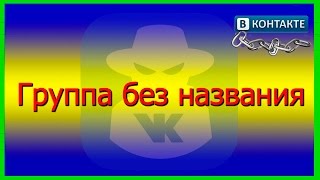 В КОНТАКТЕ

Группа без названия

VK